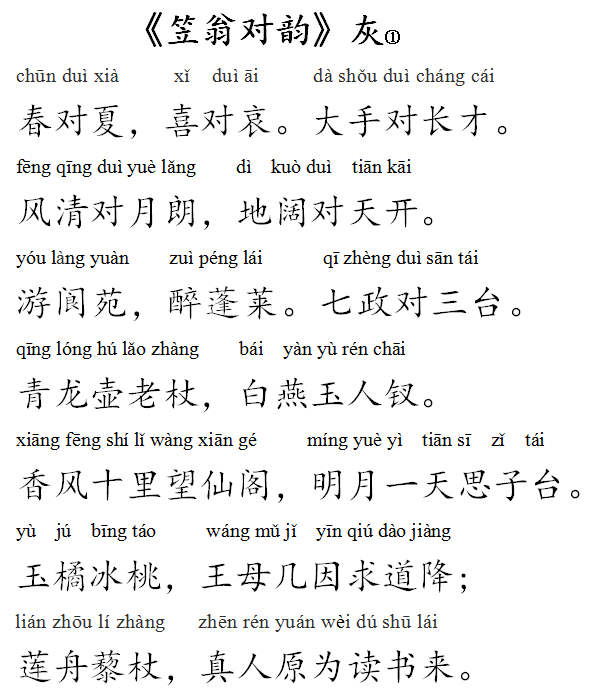 《笠翁对韵》灰①

chūn duì xià xǐ duì āi dà shǒu duì cháng cái
春对夏，喜对哀。大手对长才。

fēng qīng duì yuè lǎng dì kuò duì tiān kāi
风清对月朗，地阔对天开。

yóu làng yuàn zuì péng lái qī zhèng duì sān tái
游阆苑，醉蓬莱。七政对三台。

qīng lóng hú lǎo zhàng bái yàn yù rén chāi
青龙壶老杖，白燕玉人钗。

xiāng fēng shí lǐ wàng xiān gé míng yuè yì tiān sī zǐ tái
香风十里望仙阁，明月一天思子台。

yù jú bīng táo wáng mǔ jǐ yīn qiú dào jiàng
玉橘冰桃，王母几因求道降；

lián zhōu lí zhàng zhēn rén yuán wèi dú shū lái
莲舟藜杖，真人原为读书来。